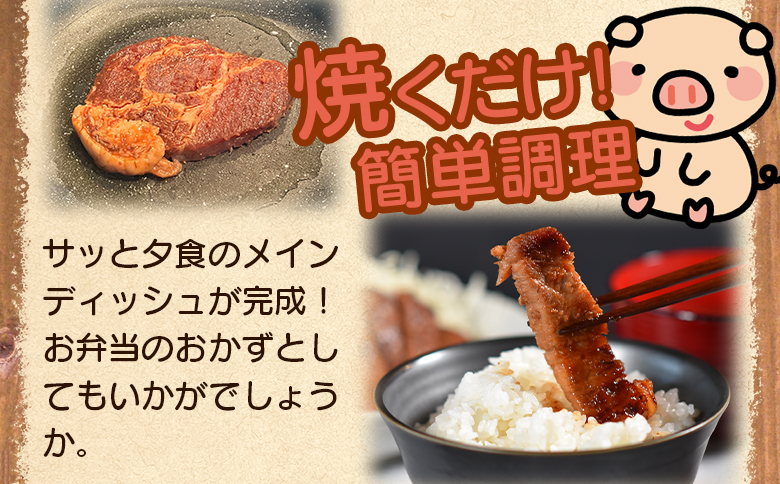 焼くだけ!
簡単調理

サッと夕食のメインディッシュが完成！お弁当のおかずとしてもいかがでしょうか。